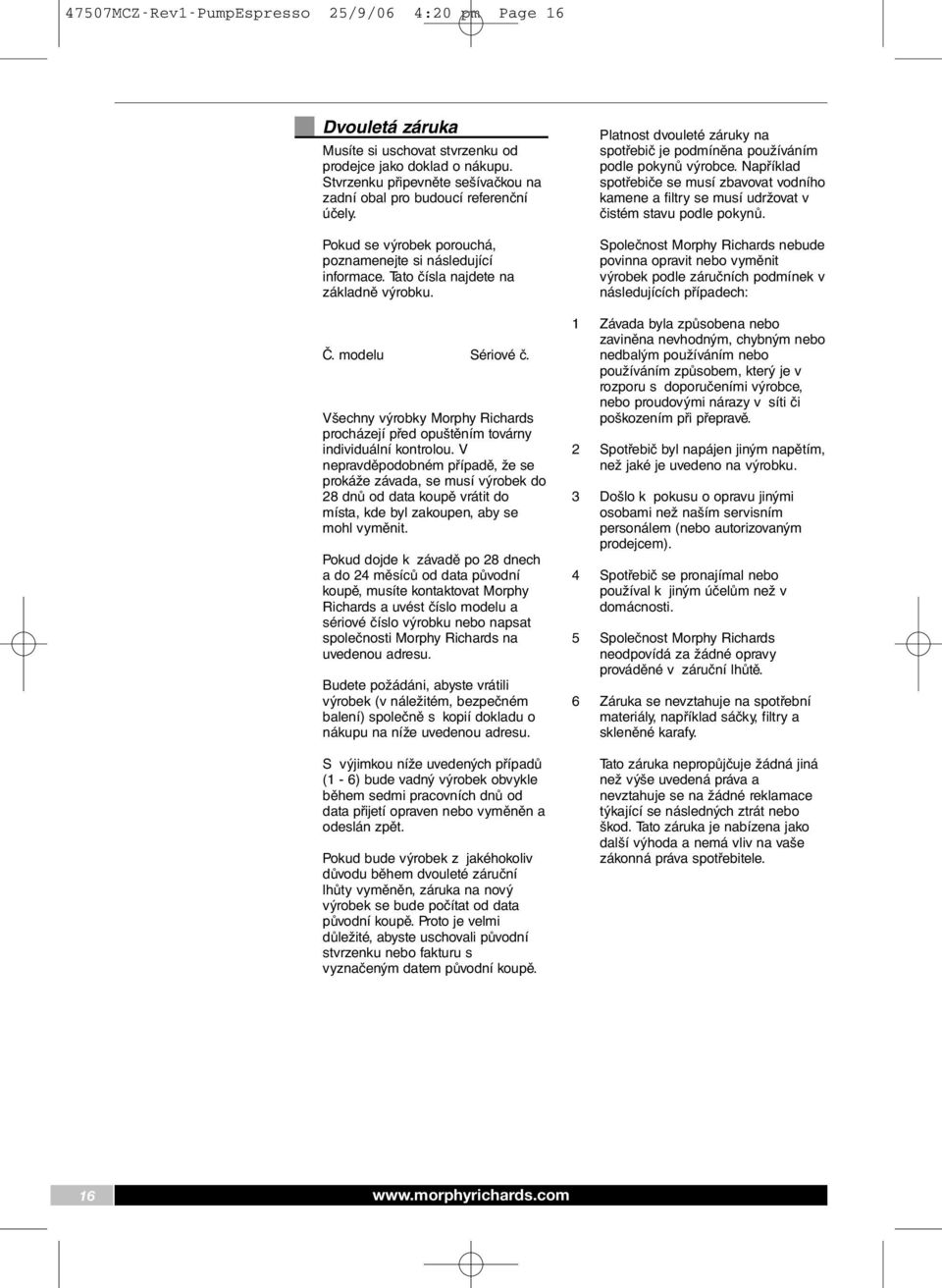 47507MCZ-Rev1-PumpEspresso 25/9/06 4:20 pm Page 16

Dvouletá záruka

Musíte si uschovat stvrzenku od prodejce jako doklad o nákupu. Stvrzenku připevněte sešívačkou na zadní obal pro budoucí referenční účely.

Pokud se výrobek porouchá, poznamenejte si následující informace. Tato čísla najdete na základně výrobku.

Č. modelu Sériové č.

Všechny výrobky Morphy Richards procházejí před opuštěním továrny individuální kontrolou. V nepravděpodobném případě, že se prokáže závada, se musí výrobek do 28 dnů od data koupě vrátit do místa, kde byl zakoupen, aby se mohl vyměnit.

Pokud dojde k závadě po 28 dnech a do 24 měsíců od data původní koupě, musíte kontaktovat Morphy Richards a uvést číslo modelu a sériové číslo výrobku nebo napsat společnosti Morphy Richards na uvedenou adresu.

Budete požádáni, abyste vrátili výrobek (v náležitém, bezpečném balení) společně s kopií dokladu o nákupu na níže uvedenou adresu.

S výjimkou níže uvedených případů (1 - 6) bude vadný výrobek obvykle během sedmi pracovních dnů od data přijetí opraven nebo vyměněn a odeslán zpět.

Pokud bude výrobek z jakéhokoliv důvodu během dvouleté záruční lhůty vyměněn, záruka na nový výrobek se bude počítat od data původní koupě. Proto je velmi důležité, abyste uschovali původní stvrzenku nebo fakturu s vyznačeným datem původní koupě.

Platnost dvouleté záruky na spotřebič je podmíněna používáním podle pokynů výrobce. Například spotřebiče se musí zbavovat vodního kamene a filtry se musí udržovat v čistém stavu podle pokynů.

Společnost Morphy Richards nebude povinna opravit nebo vyměnit výrobek podle záručních podmínek v následujících případech:

1 Závada byla způsobena nebo zaviněna nevhodným, chybným nebo nedbalým používáním nebo používáním způsobem, který je v rozporu s doporučeními výrobce, nebo proudovými nárazy v síti či poškozením při přepravě.

2 Spotřebič byl napájen jiným napětím, než jaké je uvedeno na výrobku.

3 Došlo k pokusu o opravu jinými osobami než naším servisním personálem (nebo autorizovaným prodejcem).

4 Spotřebič se pronajímal nebo používal k jiným účelům než v domácnosti.

5 Společnost Morphy Richards neodpovídá za žádné opravy prováděné v záruční lhůtě.

6 Záruka se nevztahuje na spotřební materiály, například sáčky, filtry a skleněné karafy.

Tato záruka nepropůjčuje žádná jiná než výše uvedená práva a nevztahuje se na žádné reklamace týkající se následných ztrát nebo škod. Tato záruka je nabízena jako další výhoda a nemá vliv na vaše zákonná práva spotřebitele.

16 www.morphyrichards.com